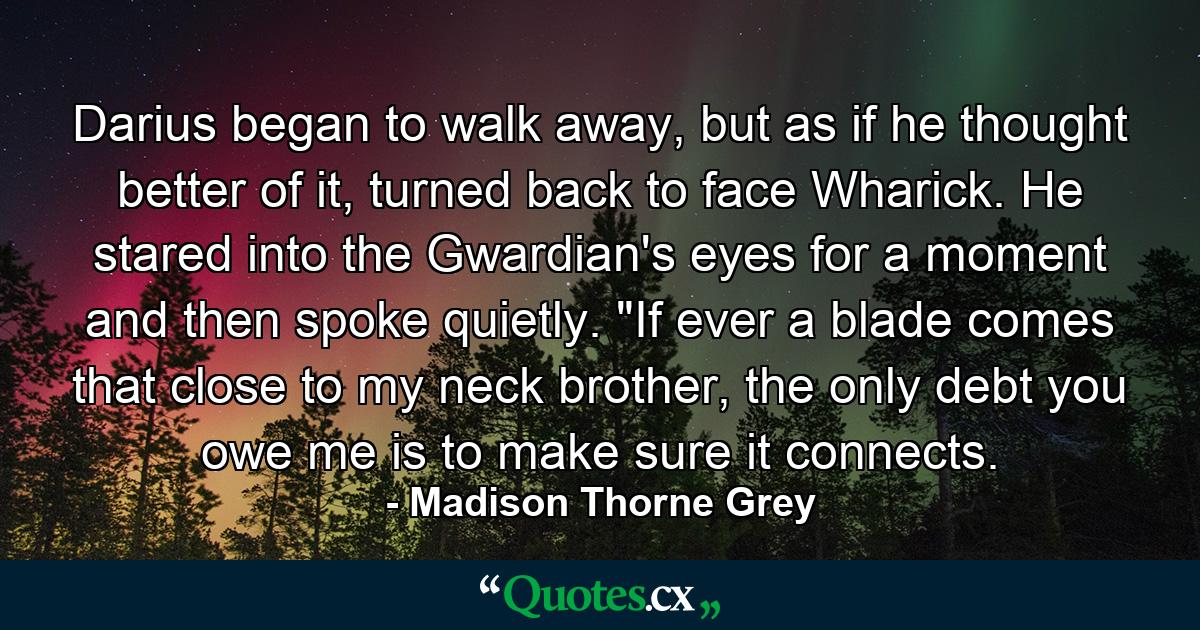 Darius began to walk away, but as if he thought better of it, turned back to face Wharick. He stared into the Gwardian's eyes for a moment and then spoke quietly. "If ever a blade comes that close to my neck brother, the only debt you owe me is to make sure it connects.
- Madison Thorne Grey

“Quotes.cx„